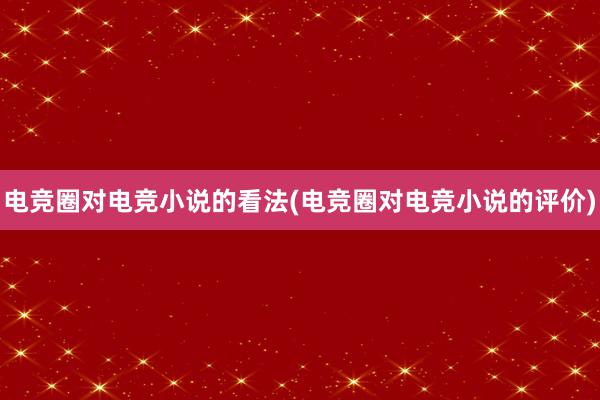 电竞圈对电竞小说的看法(电竞圈对电竞小说的评价)